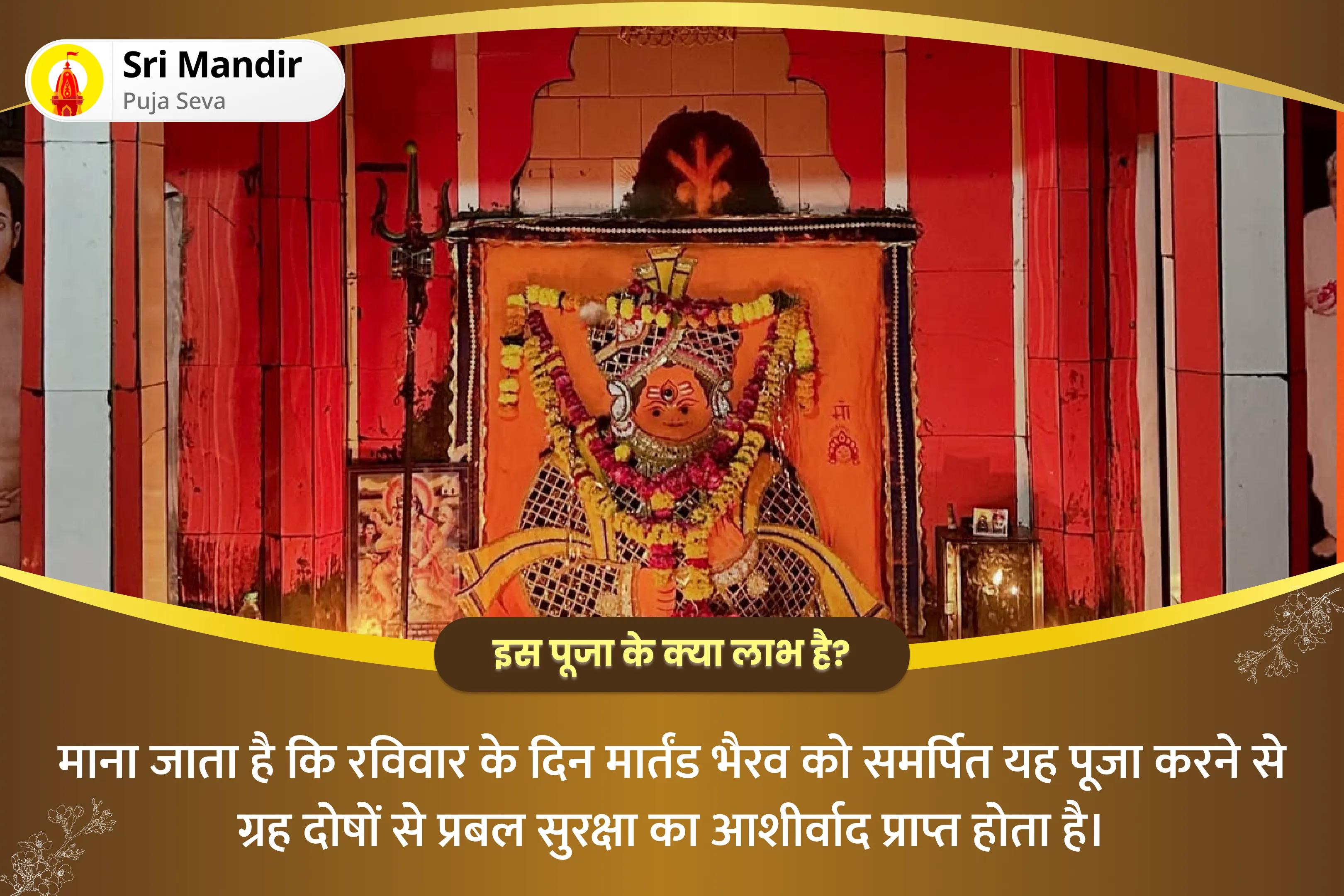 Sri Mandir
Puja Seva

मां

इस पूजा के क्या लाभ है?

माना जाता है कि रविवार के दिन मार्तंड भैरव को समर्पित यह पूजा करने से ग्रह दोषों से प्रबल सुरक्षा का आशीर्वाद प्राप्त होता है।